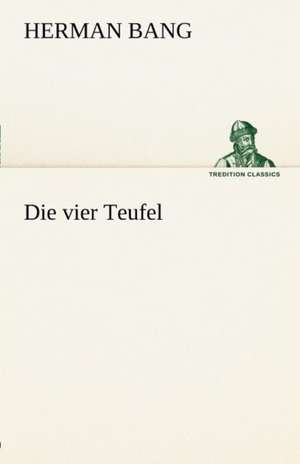 HERMAN BANG

TREDITION CLASSICS

Die vier Teufel